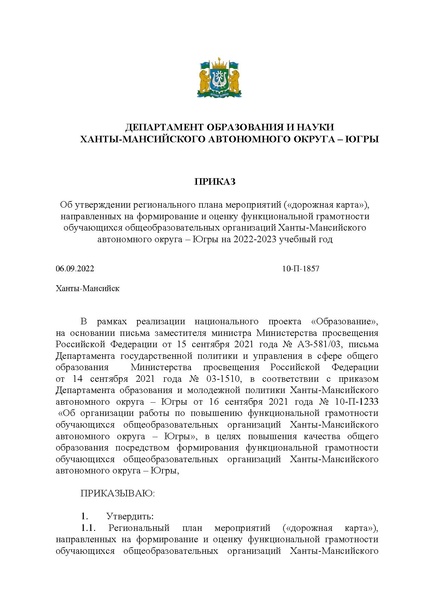 ДЕПАРТАМЕНТ ОБРАЗОВАНИЯ И НАУКИ
ХАНТЫ-МАНСИЙСКОГО АВТОНОМНОГО ОКРУГА – ЮГРЫ

ПРИКАЗ

Об утверждении регионального плана мероприятий («дорожная карта»), направленных на формирование и оценку функциональной грамотности обучающихся общеобразовательных организаций Ханты-Мансийского автономного округа – Югры на 2022-2023 учебный год

06.09.2022 10-П-1857

Ханты-Мансийск

В рамках реализации национального проекта «Образование», на основании письма заместителя министра Министерства просвещения Российской Федерации от 15 сентября 2021 года № АЗ-581/03, письма Департамента государственной политики и управления в сфере общего образования Министерства просвещения Российской Федерации от 14 сентября 2021 года № 03-1510, в соответствии с приказом Департамента образования и молодежной политики Ханты-Мансийского автономного округа – Югры от 16 сентября 2021 года № 10-П-1233 «Об организации работы по повышению функциональной грамотности обучающихся общеобразовательных организаций Ханты-Мансийского автономного округа – Югры», в целях повышения качества общего образования посредством формирования функциональной грамотности обучающихся общеобразовательных организаций Ханты-Мансийского автономного округа – Югры,

ПРИКАЗЫВАЮ:

1. Утвердить:
1.1. Региональный план мероприятий («дорожная карта»), направленных на формирование и оценку функциональной грамотности обучающихся общеобразовательных организаций Ханты-Мансийского